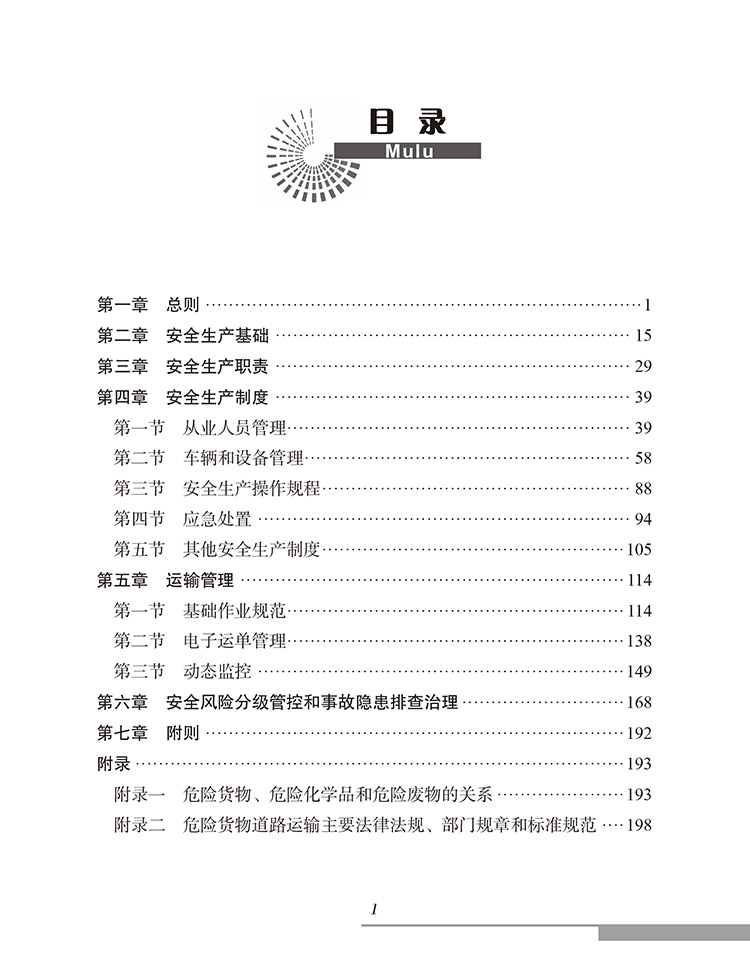 目录
Mulu

第一章 总则 1
第二章 安全生产基础 15
第三章 安全生产职责 29
第四章 安全生产制度 39
第一节 从业人员管理 39
第二节 车辆和设备管理 58
第三节 安全生产操作规程 88
第四节 应急处置 94
第五节 其他安全生产制度 105
第五章 运输管理 114
第一节 基础作业规范 114
第二节 电子运单管理 138
第三节 动态监控 149
第六章 安全风险分级管控和事故隐患排查治理 168
第七章 附则 192
附录 193
附录一 危险货物、危险化学品和危险废物的关系 193
附录二 危险货物道路运输主要法律法规、部门规章和标准规范 198

1